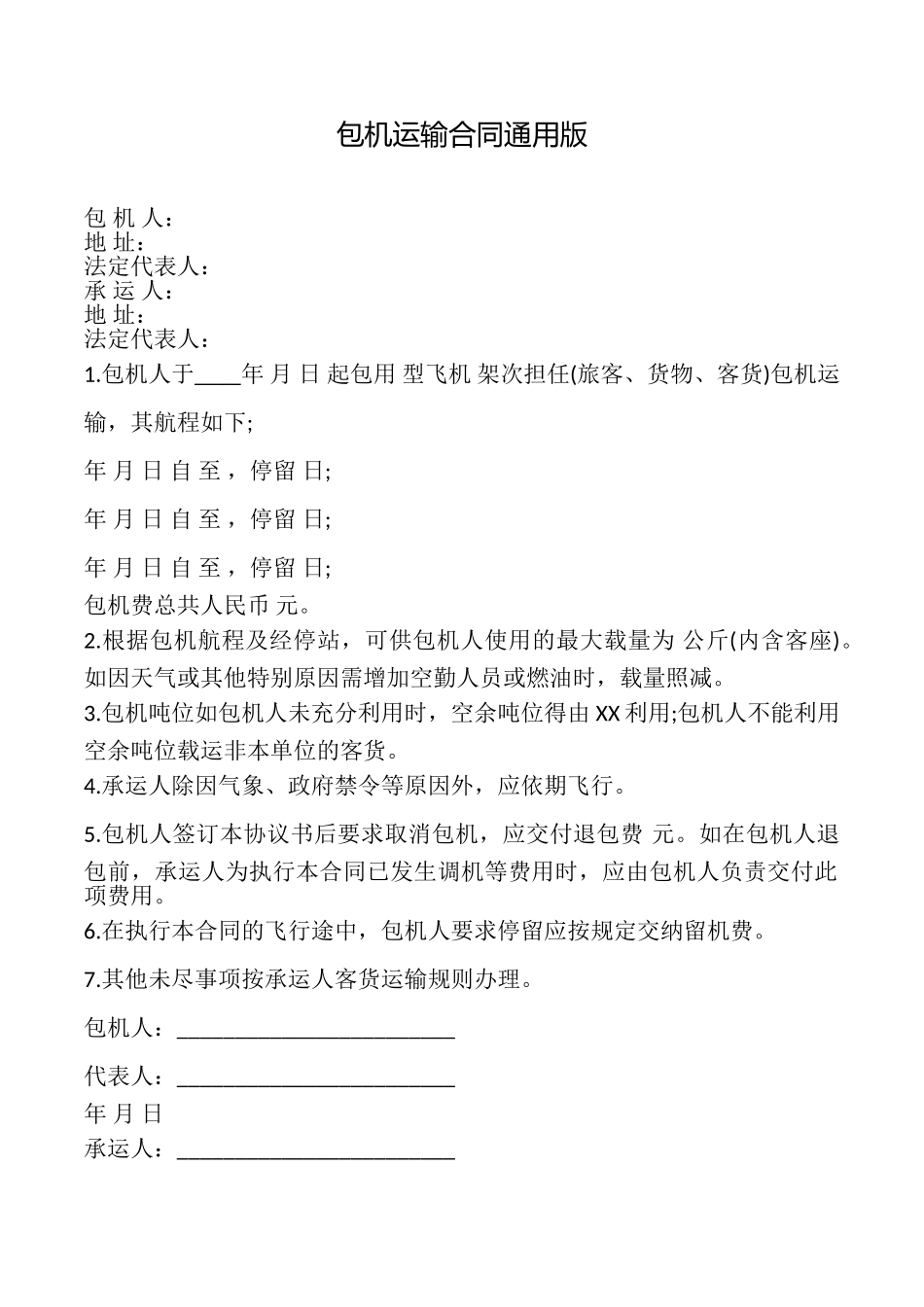 包机运输合同通用版

包 机 人：
地 址：
法定代表人：
承 运 人：
地 址：
法定代表人：

1.包机人于____年 月 日 起包用 型飞机 架次担任(旅客、货物、客货)包机运输，其航程如下;

年 月 日 自 至 ，停留 日;

年 月 日 自 至 ，停留 日;

年 月 日 自 至 ，停留 日;

包机费总共人民币 元。

2.根据包机航程及经停站，可供包机人使用的最大载量为 公斤(内含客座)。如因天气或其他特别原因需增加空勤人员或燃油时，载量照减。

3.包机吨位如包机人未充分利用时，空余吨位得由 XX 利用;包机人不能利用空余吨位载运非本单位的客货。

4.承运人除因气象、政府禁令等原因外，应依期飞行。

5.包机人签订本协议书后要求取消包机，应交付退包费 元。如在包机人退包前，承运人为执行本合同已发生调机等费用时，应由包机人负责交付此项费用。

6.在执行本合同的飞行途中，包机人要求停留应按规定交纳留机费。

7.其他未尽事项按承运人客货运输规则办理。

包机人：__________________________

代表人：__________________________

年 月 日

承运人：__________________________